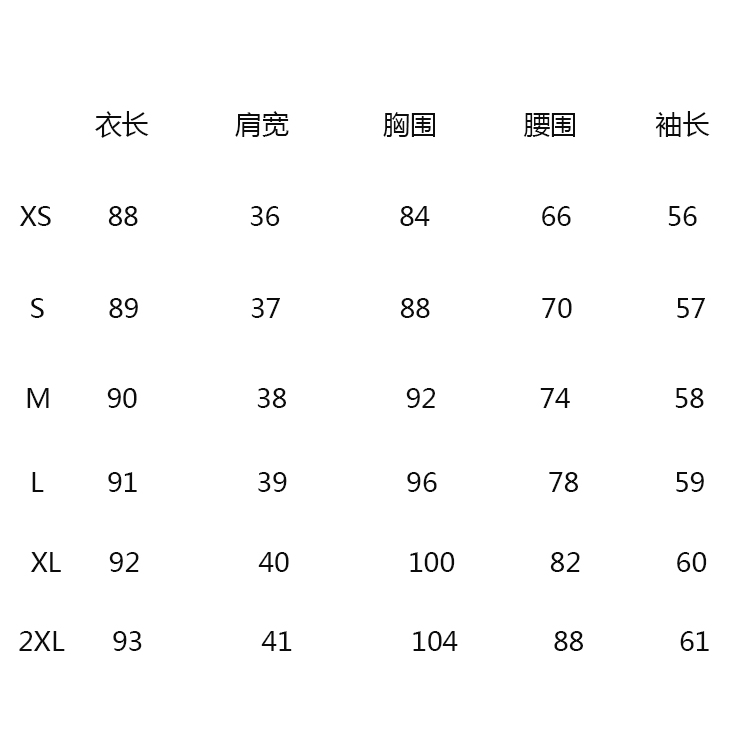 |  | 衣长 | 肩宽 | 胸围 | 腰围 | 袖长 |
|---|---|---|---|---|---|
| XS | 88 | 36 | 84 | 66 | 56 |
| S | 89 | 37 | 88 | 70 | 57 |
| M | 90 | 38 | 92 | 74 | 58 |
| L | 91 | 39 | 96 | 78 | 59 |
| XL | 92 | 40 | 100 | 82 | 60 |
| 2XL | 93 | 41 | 104 | 88 | 61 |